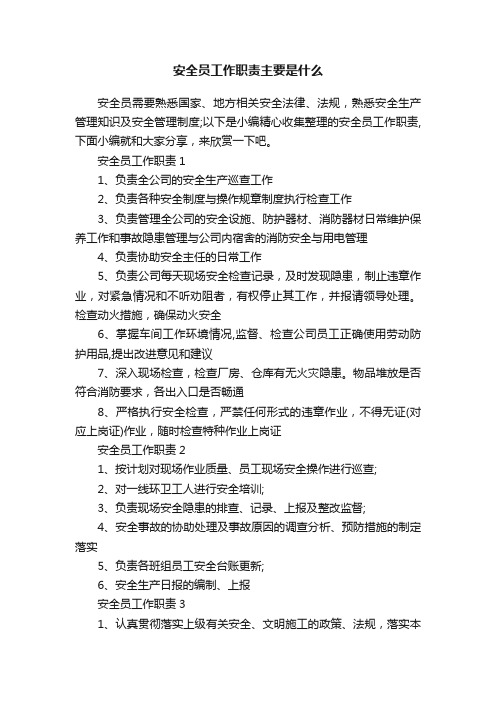 安全员工作职责主要是什么

安全员需要熟悉国家、地方相关安全法律、法规，熟悉安全生产管理知识及安全管理制度;以下是小编精心收集整理的安全员工作职责，下面小编就和大家分享，来欣赏一下吧。

安全员工作职责 1

1、负责全公司的安全生产巡查工作

2、负责各种安全制度与操作规章制度执行检查工作

3、负责管理全公司的安全设施、防护器材、消防器材日常维护保养工作和事故隐患管理与公司内宿舍的消防安全与用电管理

4、负责协助安全主任的日常工作

5、负责公司每天现场安全检查记录，及时发现隐患，制止违章作业，对紧急情况和不听劝阻者，有权停止其工作，并报请领导处理。检查动火措施，确保动火安全

6、掌握车间工作环境情况,监督、检查公司员工正确使用劳动防护用品,提出改进意见和建议

7、深入现场检查，检查厂房、仓库有无火灾隐患。物品堆放是否符合消防要求，各出入口是否畅通

8、严格执行安全检查，严禁任何形式的违章作业，不得无证(对应上岗证)作业，随时检查特种作业上岗证

安全员工作职责 2

1、按计划对现场作业质量、员工现场安全操作进行巡查;

2、对一线环卫工人进行安全培训;

3、负责现场安全隐患的排查、记录、上报及整改监督;

4、安全事故的协助处理及事故原因的调查分析、预防措施的制定落实

5、负责各班组员工安全台账更新;

6、安全生产日报的编制、上报

安全员工作职责 3

1、认真贯彻落实上级有关安全、文明施工的政策、法规，落实本